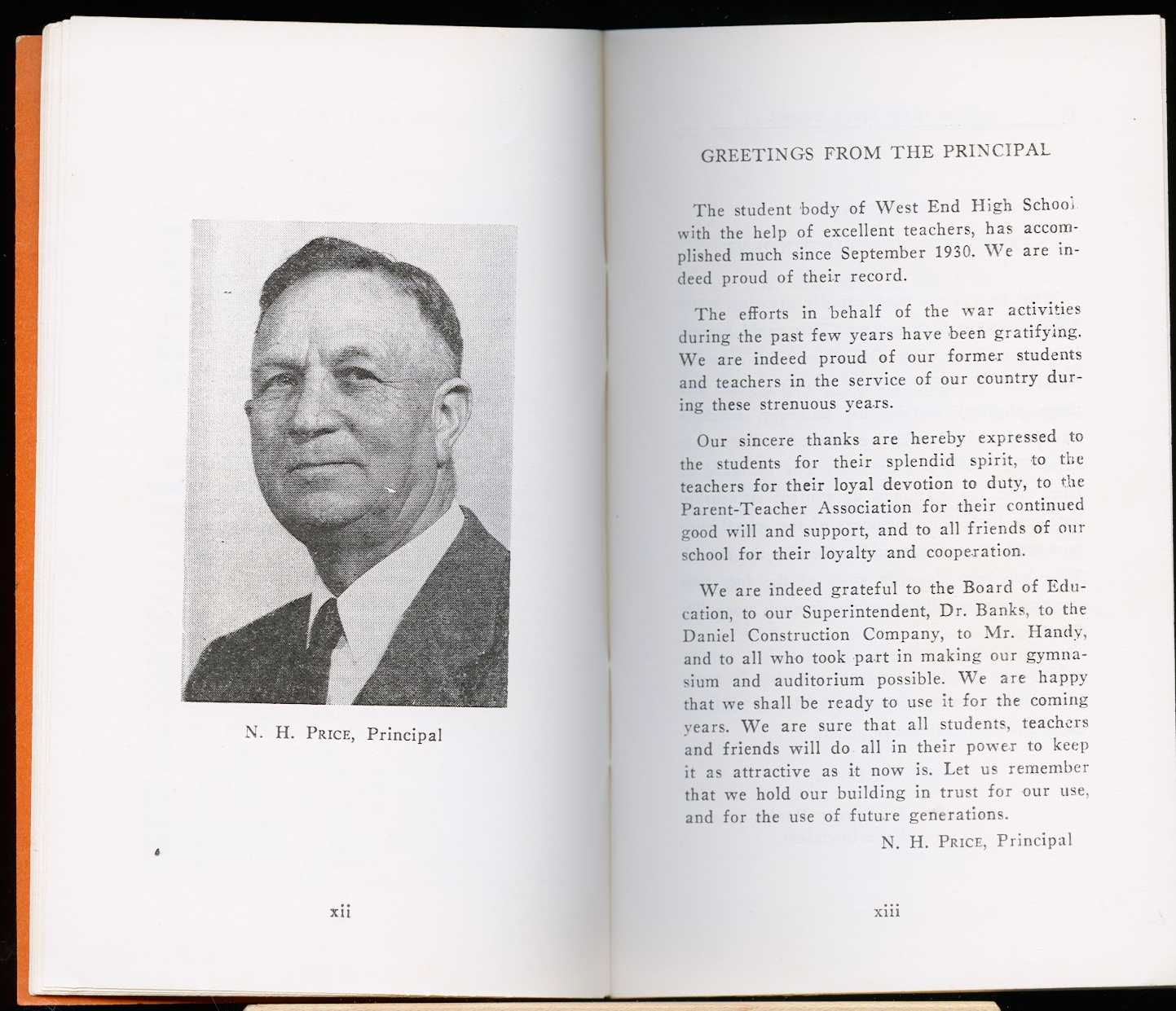 N. H. PRICE, Principal

xii

GREETINGS FROM THE PRINCIPAL

The student body of West End High School with the help of excellent teachers, has accomplished much since September 1930. We are indeed proud of their record.

The efforts in behalf of the war activities during the past few years have been gratifying. We are indeed proud of our former students and teachers in the service of our country during these strenuous years.

Our sincere thanks are hereby expressed to the students for their splendid spirit, to the teachers for their loyal devotion to duty, to the Parent-Teacher Association for their continued good will and support, and to all friends of our school for their loyalty and cooperation.

We are indeed grateful to the Board of Education, to our Superintendent, Dr. Banks, to the Daniel Construction Company, to Mr. Handy, and to all who took part in making our gymnasium and auditorium possible. We are happy that we shall be ready to use it for the coming years. We are sure that all students, teachers and friends will do all in their power to keep it as attractive as it now is. Let us remember that we hold our building in trust for our use, and for the use of future generations.

N. H. PRICE, Principal

xiii